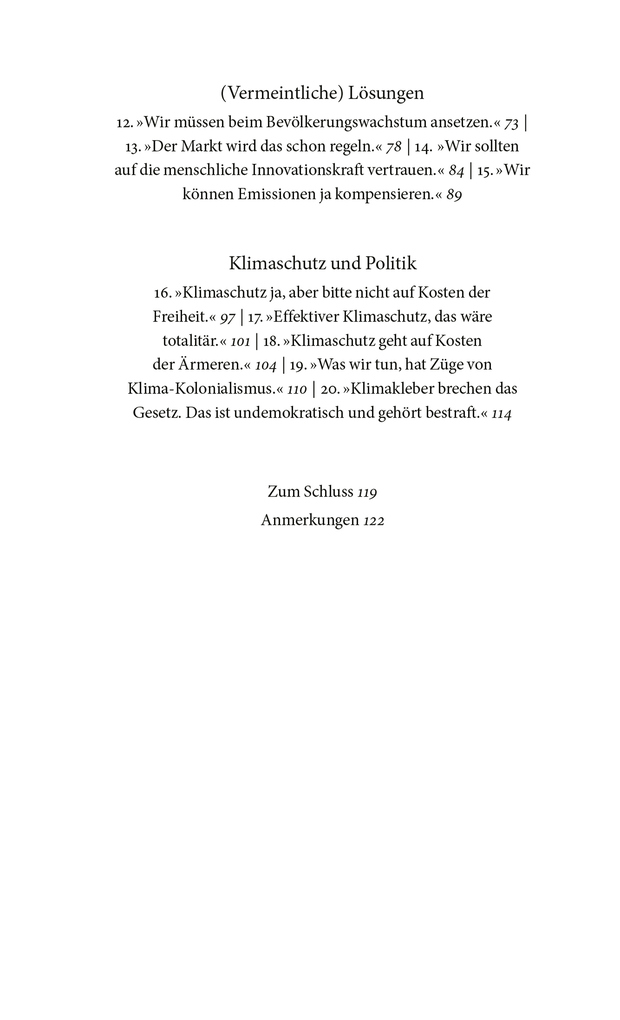 (Vermeintliche) Lösungen

12. »Wir müssen beim Bevölkerungswachstum ansetzen.« 73 | 13. »Der Markt wird das schon regeln.« 78 | 14. »Wir sollten auf die menschliche Innovationskraft vertrauen.« 84 | 15. »Wir können Emissionen ja kompensieren.« 89

Klimaschutz und Politik

16. »Klimaschutz ja, aber bitte nicht auf Kosten der Freiheit.« 97 | 17. »Effektiver Klimaschutz, das wäre totalitär.« 101 | 18. »Klimaschutz geht auf Kosten der Ärmeren.« 104 | 19. »Was wir tun, hat Züge von Klima-Kolonialismus.« 110 | 20. »Klimakleber brechen das Gesetz. Das ist undemokratisch und gehört bestraft.« 114

Zum Schluss 119

Anmerkungen 122